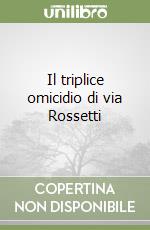 unilibro

Il triplice omicidio di via Rossetti

COPERTINA NON DISPONIBILE